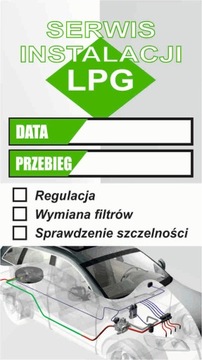 SERWIS INSTALACJI LPG

DATA

PRZEBIEG

Regulacja

Wymiana filtrów

Sprawdzenie szczelności